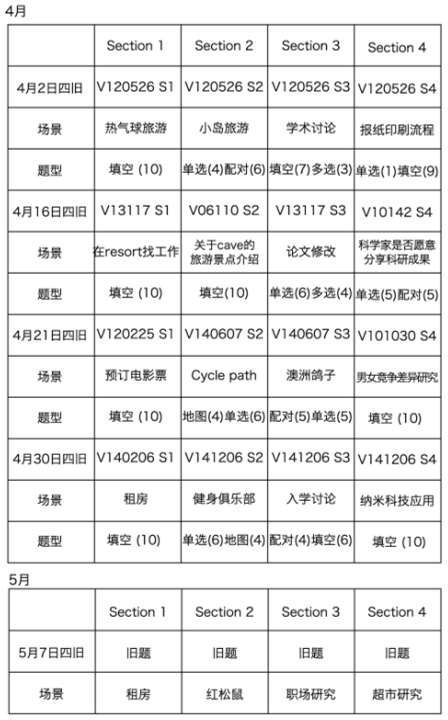 4月

|  | Section 1 | Section 2 | Section 3 | Section 4 |
|---|---|---|---|---|
| 4月2日四旧 | V120526 S1 | V120526 S2 | V120526 S3 | V120526 S4 |
| 场景 | 热气球旅游 | 小岛旅游 | 学术讨论 | 报纸印刷流程 |
| 题型 | 填空 (10) | 单选(4)配对(6) | 填空(7)多选(3) | 单选(1)填空(9) |
| 4月16日四旧 | V13117 S1 | V06110 S2 | V13117 S3 | V10142 S4 |
| 场景 | 在resort找工作 | 关于cave的旅游景点介绍 | 论文修改 | 科学家是否愿意分享科研成果 |
| 题型 | 填空 (10) | 填空(10) | 单选(6)多选(4) | 单选(5)配对(5) |
| 4月21日四旧 | V120225 S1 | V140607 S2 | V140607 S3 | V101030 S4 |
| 场景 | 预订电影票 | Cycle path | 澳洲鸽子 | 男女竞争差异研究 |
| 题型 | 填空 (10) | 地图(4)单选(6) | 配对(5)单选(5) | 填空 (10) |
| 4月30日四旧 | V140206 S1 | V141206 S2 | V141206 S3 | V141206 S4 |
| 场景 | 租房 | 健身俱乐部 | 入学讨论 | 纳米科技应用 |
| 题型 | 填空 (10) | 单选(6)地图(4) | 配对(4)填空(6) | 填空 (10) |

5月

|  | Section 1 | Section 2 | Section 3 | Section 4 |
|---|---|---|---|---|
| 5月7日四旧 | 旧题 | 旧题 | 旧题 | 旧题 |
| 场景 | 租房 | 红松鼠 | 职场研究 | 超市研究 |